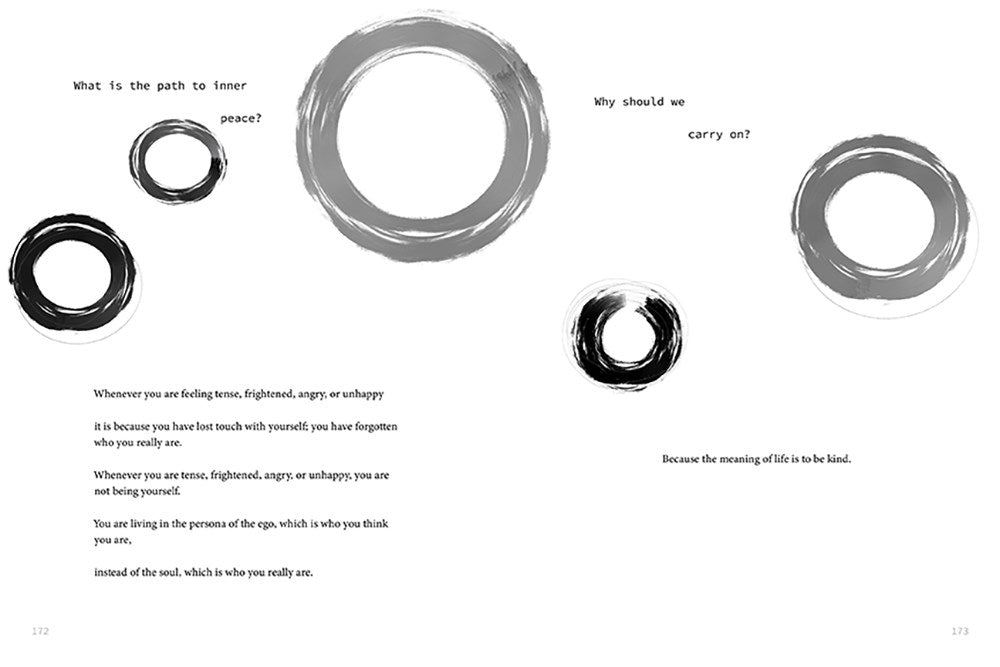 What is the path to inner peace?

Whenever you are feeling tense, frightened, angry, or unhappy

it is because you have lost touch with yourself; you have forgotten who you really are.

Whenever you are tense, frightened, angry, or unhappy, you are not being yourself.

You are living in the persona of the ego, which is who you think you are,

instead of the soul, which is who you really are.

172

Why should we carry on?

Because the meaning of life is to be kind.

173